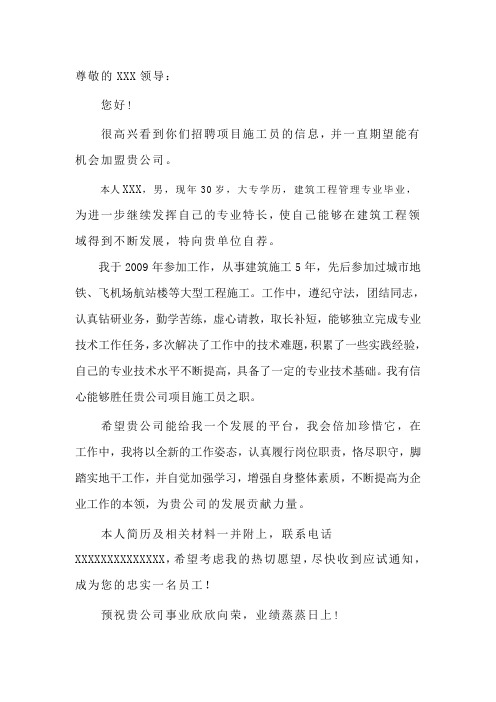 尊敬的 XXX 领导：

您好！

很高兴看到你们招聘项目施工员的信息，并一直期望能有机会加盟贵公司。

本人XXX，男，现年 30 岁，大专学历，建筑工程管理专业毕业，为进一步继续发挥自己的专业特长，使自己能够在建筑工程领域得到不断发展，特向贵单位自荐。

我于 2009 年参加工作，从事建筑施工 5 年，先后参加过城市地铁、飞机场航站楼等大型工程施工。工作中，遵纪守法，团结同志，认真钻研业务，勤学苦练，虚心请教，取长补短，能够独立完成专业技术工作任务，多次解决了工作中的技术难题，积累了一些实践经验，自己的专业技术水平不断提高，具备了一定的专业技术基础。我有信心能够胜任贵公司项目施工员之职。

希望贵公司能给我一个发展的平台，我会倍加珍惜它，在工作中，我将以全新的工作姿态，认真履行岗位职责，恪尽职守，脚踏实地干工作，并自觉加强学习，增强自身整体素质，不断提高为企业工作的本领，为贵公司的发展贡献力量。

本人简历及相关材料一并附上，联系电话XXXXXXXXXXXXXX，希望考虑我的热切愿望，尽快收到应试通知，成为您的忠实一名员工！

预祝贵公司事业欣欣向荣，业绩蒸蒸日上！